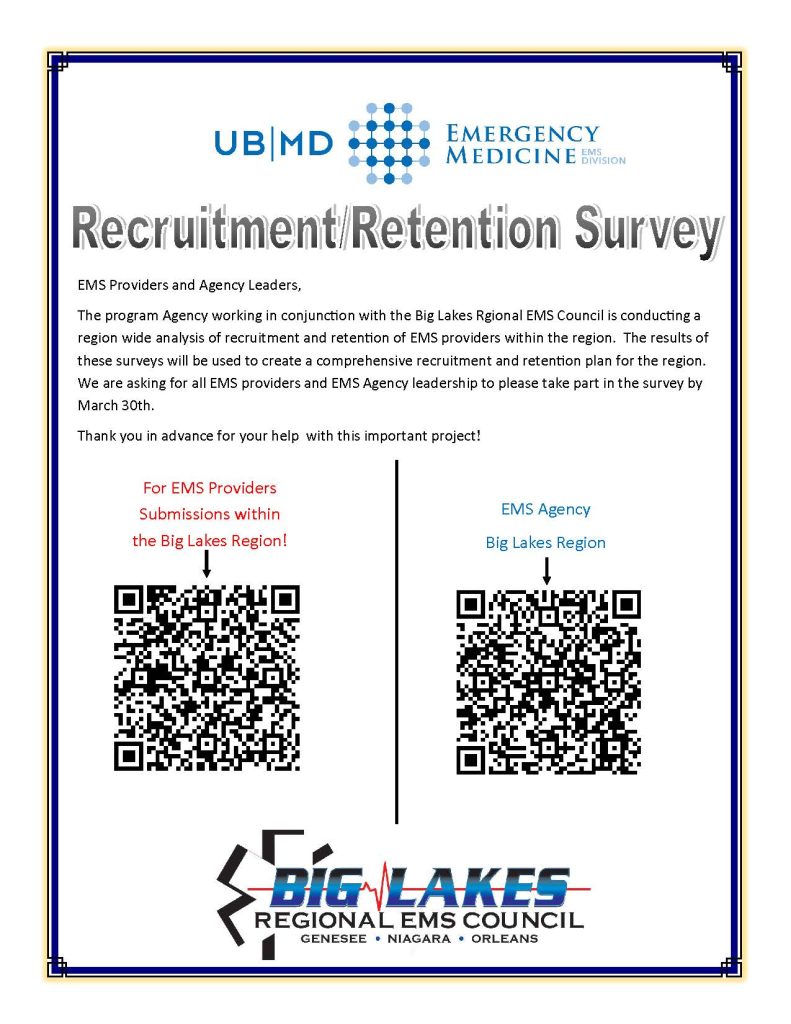 UB|MD EMERGENCY MEDICINE EMS DIVISION

Recruitment/Retention Survey

EMS Providers and Agency Leaders,

The program Agency working in conjunction with the Big Lakes Rgional EMS Council is conducting a region wide analysis of recruitment and retention of EMS providers within the region. The results of these surveys will be used to create a comprehensive recruitment and retention plan for the region. We are asking for all EMS providers and EMS Agency leadership to please take part in the survey by March 30th.

Thank you in advance for your help with this important project!

For EMS Providers
Submissions within
the Big Lakes Region!

EMS Agency
Big Lakes Region

BIG LAKES
REGIONAL EMS COUNCIL
GENESEE • NIAGARA • ORLEANS